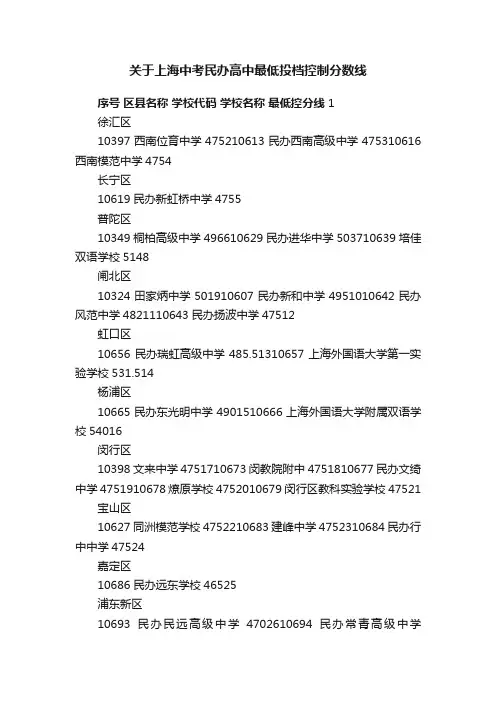 关于上海中考民办高中最低投档控制分数线

序号 区县名称 学校代码 学校名称 最低控分线 1

徐汇区

10397 西南位育中学 475210613 民办西南高级中学 475310616 西南模范中学 4754

长宁区

10619 民办新虹桥中学 4755

普陀区

10349 桐柏高级中学 496610629 民办进华中学 503710639 培佳双语学校 5148

闸北区

10324 田家炳中学 501910607 民办新和中学 4951010642 民办风范中学 4821110643 民办扬波中学 47512

虹口区

10656 民办瑞虹高级中学 485.51310657 上海外国语大学第一实验学校 531.514

杨浦区

10665 民办东光明中学 4901510666 上海外国语大学附属双语学校 54016

闵行区

10398 文来中学 4751710673 闵教院附中 4751810677 民办文绮中学 4751910678 燎原学校 4752010679 闵行区教科实验学校 47521

宝山区

10627 同洲模范学校 4752210683 建峰中学 4752310684 民办行中中学 47524

嘉定区

10686 民办远东学校 46525

浦东新区

10693 民办民远高级中学 4702610694 民办常青高级中学